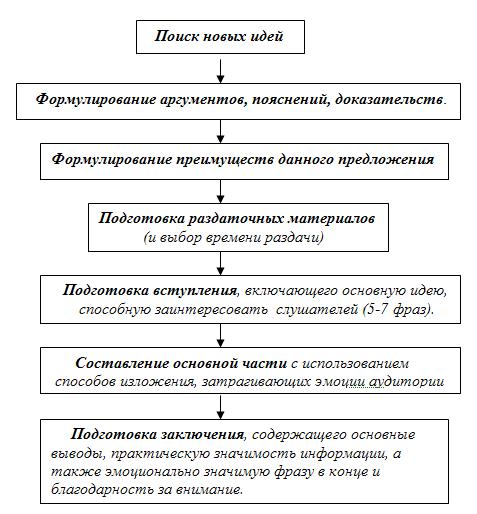 Поиск новых идей

Формулирование аргументов, пояснений, доказательств.

Формулирование преимуществ данного предложения

Подготовка раздаточных материалов (и выбор времени раздачи)

Подготовка вступления, включающего основную идею, способную заинтересовать слушателей (5-7 фраз).

Составление основной части с использованием способов изложения, затрагивающих эмоции аудитории

Подготовка заключения, содержащего основные выводы, практическую значимость информации, а также эмоционально значимую фразу в конце и благодарность за внимание.